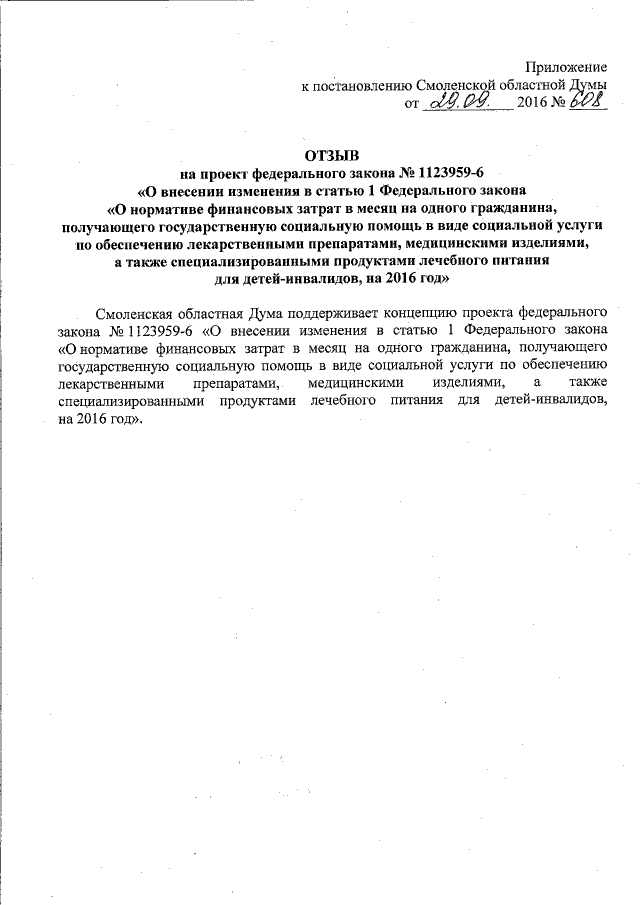 Приложение
к постановлению Смоленской областной Думы
от 29.09. 2016 № 608

ОТЗЫВ
на проект федерального закона № 1123959-6
«О внесении изменения в статью 1 Федерального закона
«О нормативе финансовых затрат в месяц на одного гражданина, получающего государственную социальную помощь в виде социальной услуги по обеспечению лекарственными препаратами, медицинскими изделиями, а также специализированными продуктами лечебного питания для детей-инвалидов, на 2016 год»

Смоленская областная Дума поддерживает концепцию проекта федерального закона № 1123959-6 «О внесении изменения в статью 1 Федерального закона «О нормативе финансовых затрат в месяц на одного гражданина, получающего государственную социальную помощь в виде социальной услуги по обеспечению лекарственными препаратами, медицинскими изделиями, а также специализированными продуктами лечебного питания для детей-инвалидов, на 2016 год».